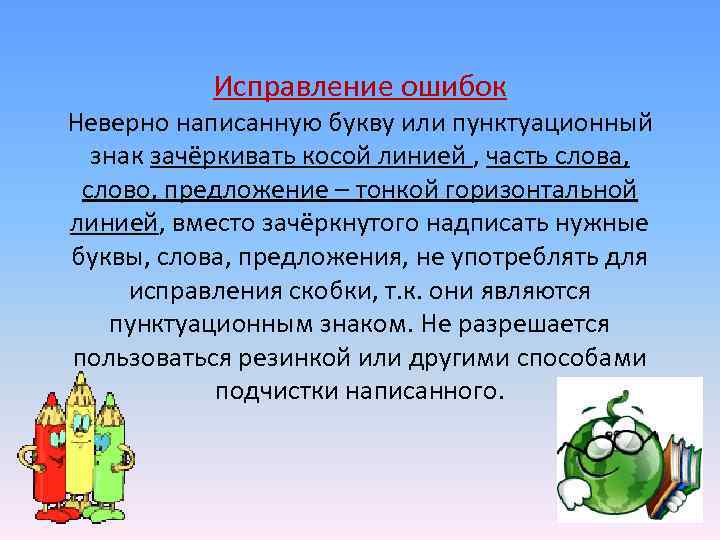 Исправление ошибок

Неверно написанную букву или пунктуационный знак зачёркивать косой линией , часть слова, слово, предложение – тонкой горизонтальной линией, вместо зачёркнутого надписать нужные буквы, слова, предложения, не употреблять для исправления скобки, т.к. они являются пунктуационным знаком. Не разрешается пользоваться резинкой или другими способами подчистки написанного.